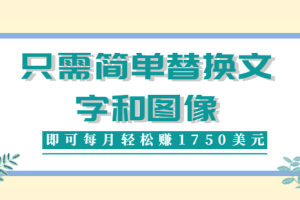 只需简单替换文字和图像

即可每月轻松赚1750美元